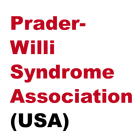 Prader-Willi Syndrome Association (USA)